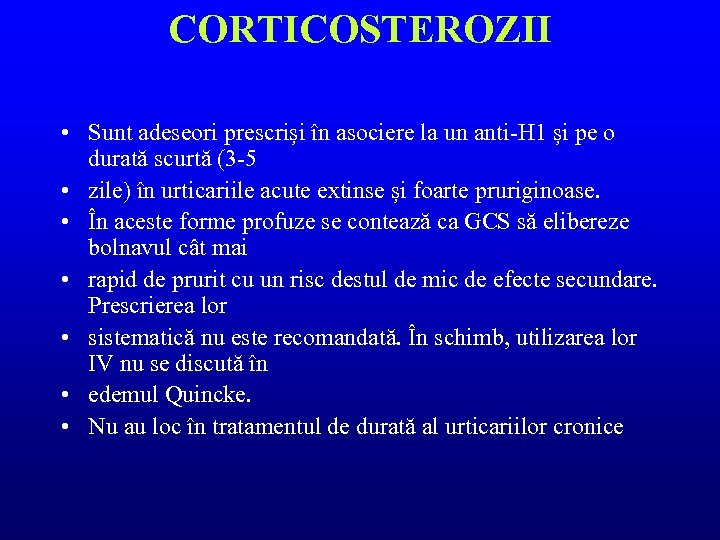 CORTICOSTEROZII

• Sunt adeseori prescriși în asociere la un anti-H1 și pe o durată scurtă (3-5
• zile) în urticariile acute extinse și foarte pruriginoase.
• În aceste forme profuze se contează ca GCS să elibereze bolnavul cât mai
• rapid de prurit cu un risc destul de mic de efecte secundare. Prescrierea lor
• sistematică nu este recomandată. În schimb, utilizarea lor IV nu se discută în
• edemul Quincke.
• Nu au loc în tratamentul de durată al urticariilor cronice